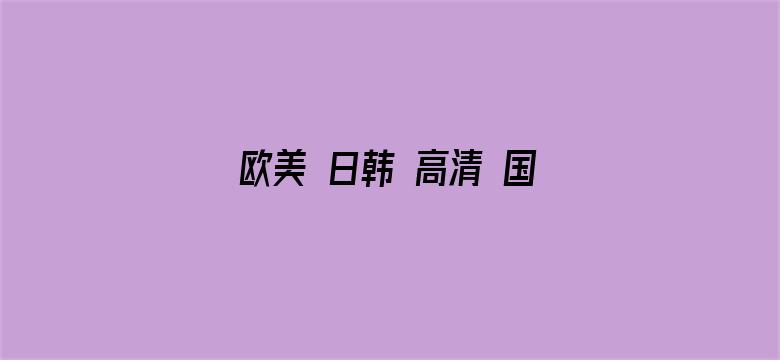 欧美 日韩 高清 国